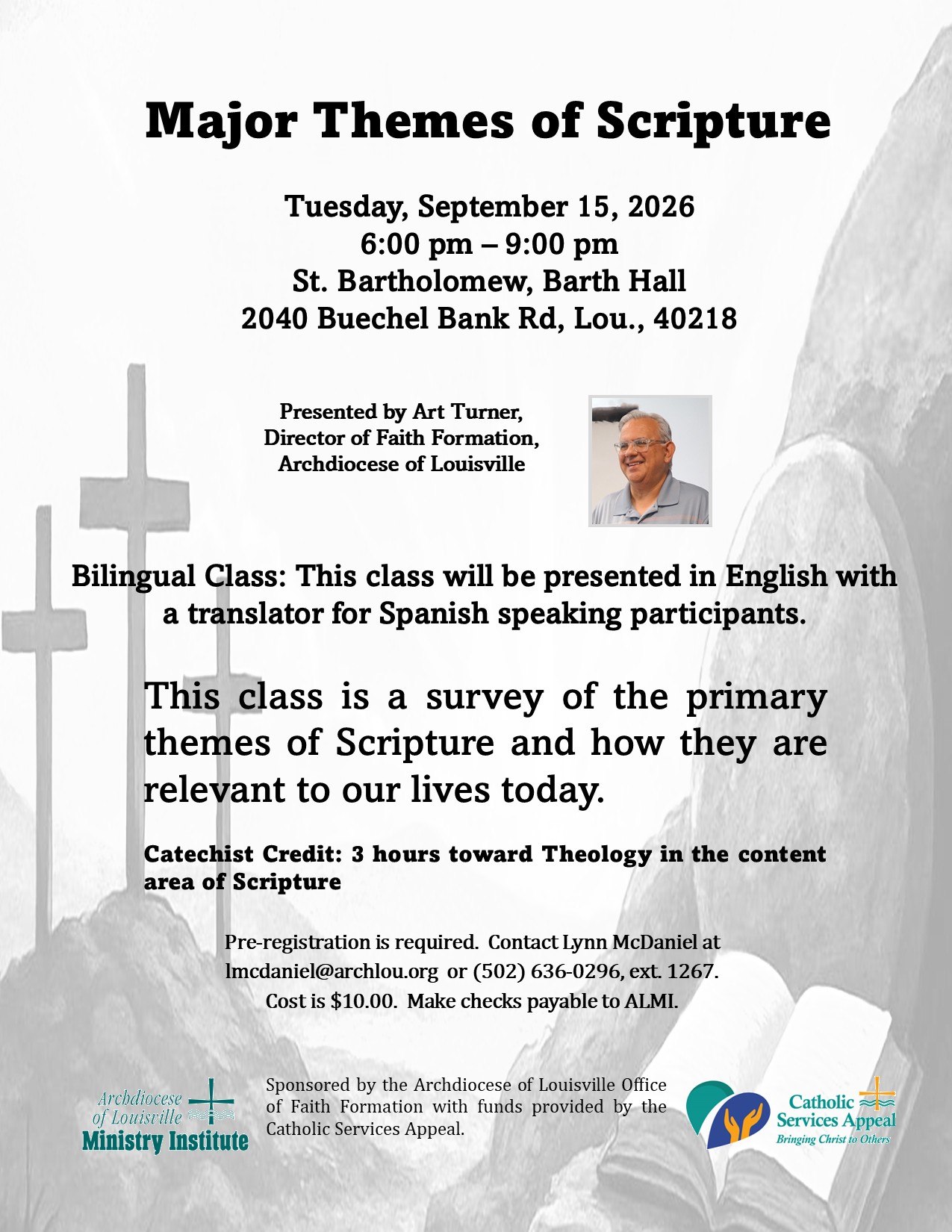 Major Themes of Scripture

Tuesday, September 15, 2026
6:00 pm – 9:00 pm
St. Bartholomew, Barth Hall
2040 Buechel Bank Rd, Lou., 40218

Presented by Art Turner,
Director of Faith Formation,
Archdiocese of Louisville

Bilingual Class: This class will be presented in English with a translator for Spanish speaking participants.

This class is a survey of the primary themes of Scripture and how they are relevant to our lives today.

Catechist Credit: 3 hours toward Theology in the content area of Scripture

Pre-registration is required. Contact Lynn McDaniel at lmcdaniel@archlou.org or (502) 636-0296, ext. 1267.
Cost is $10.00. Make checks payable to ALMI.

Archdiocese of Louisville Ministry Institute

Sponsored by the Archdiocese of Louisville Office of Faith Formation with funds provided by the Catholic Services Appeal.

Catholic Services Appeal
Bringing Christ to Others